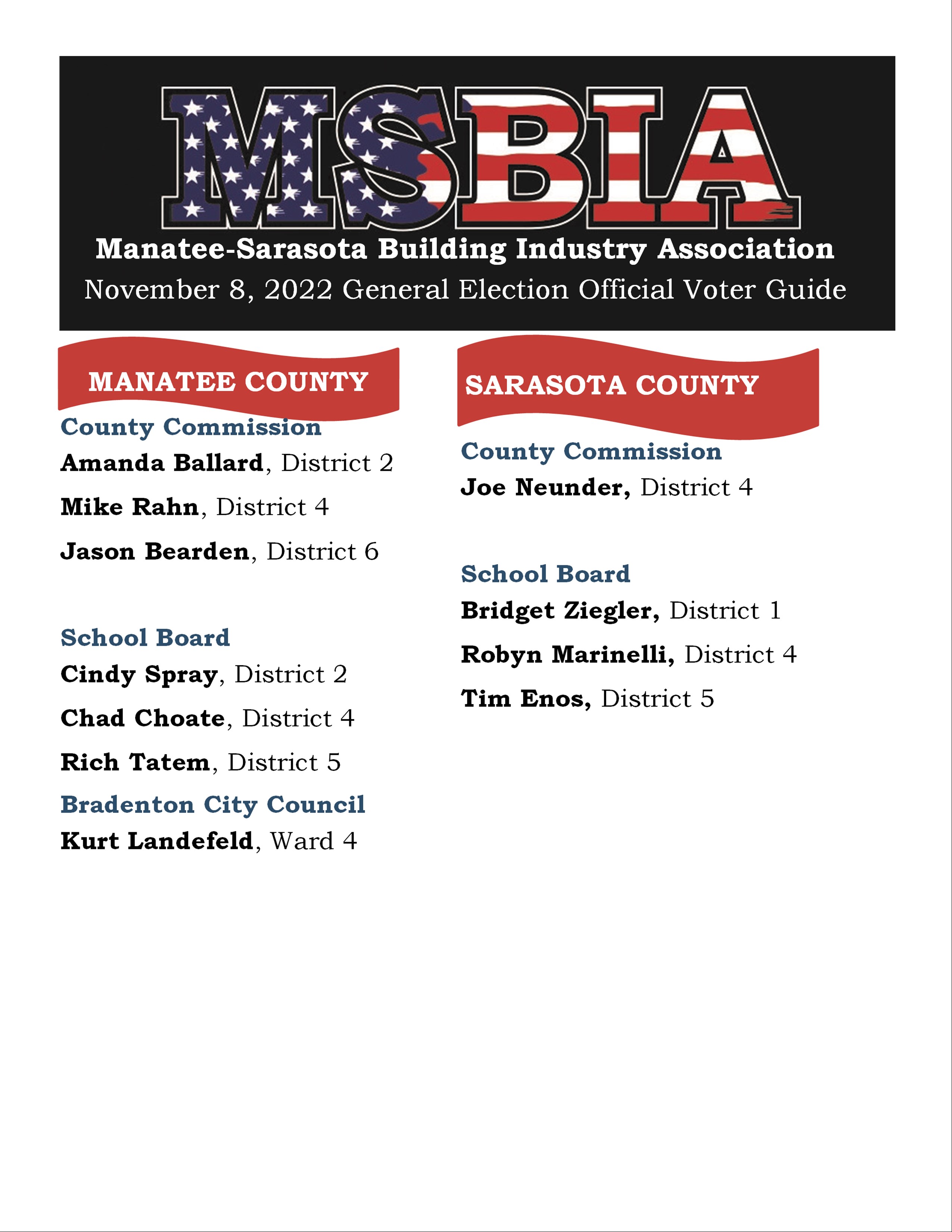 MSBIA

Manatee-Sarasota Building Industry Association

November 8, 2022 General Election Official Voter Guide

MANATEE COUNTY

County Commission

Amanda Ballard, District 2

Mike Rahn, District 4

Jason Bearden, District 6

School Board

Cindy Spray, District 2

Chad Choate, District 4

Rich Tatem, District 5

Bradenton City Council

Kurt Landefeld, Ward 4

SARASOTA COUNTY

County Commission

Joe Neunder, District 4

School Board

Bridget Ziegler, District 1

Robyn Marinelli, District 4

Tim Enos, District 5